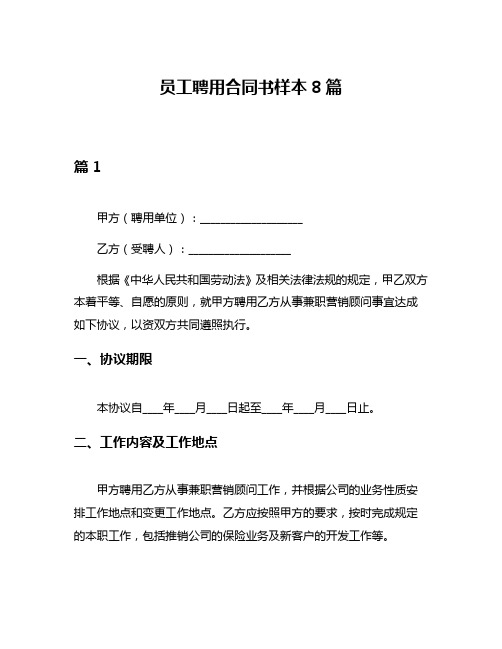 员工聘用合同书样本 8 篇

篇 1

甲方（聘用单位）：__________________

乙方（受聘人）：__________________

根据《中华人民共和国劳动法》及相关法律法规的规定，甲乙双方本着平等、自愿的原则，就甲方聘用乙方从事兼职营销顾问事宜达成如下协议，以资双方共同遵照执行。

一、协议期限

本协议自____年____月____日起至____年____月____日止。

二、工作内容及工作地点

甲方聘用乙方从事兼职营销顾问工作，并根据公司的业务性质安排工作地点和变更工作地点。乙方应按照甲方的要求，按时完成规定的本职工作，包括推销公司的保险业务及新客户的开发工作等。